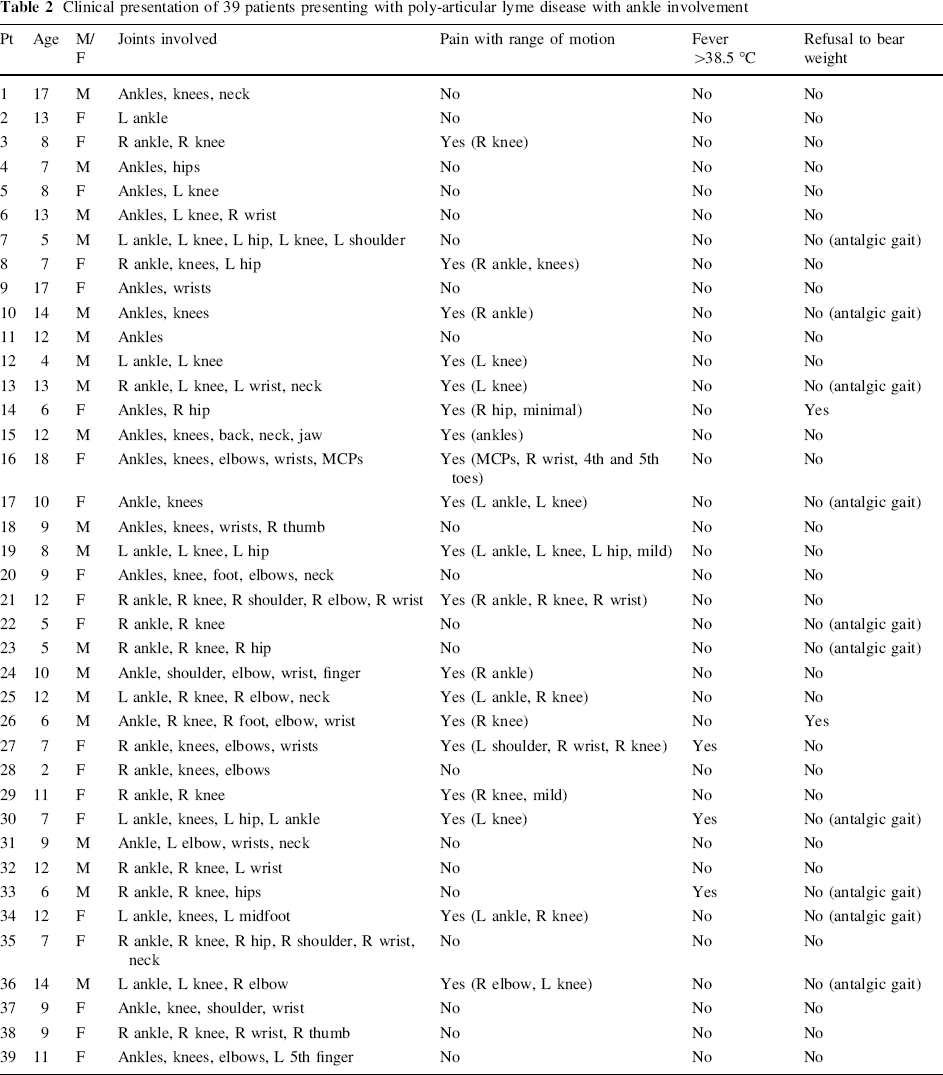 Table 2 Clinical presentation of 39 patients presenting with poly-articular lyme disease with ankle involvement

| Pt | Age | M/F | Joints involved | Pain with range of motion | Fever >38.5 °C | Refusal to bear weight |
|---|---|---|---|---|---|---|
| 1 | 17 | M | Ankles, knees, neck | No | No | No |
| 2 | 13 | F | L ankle | No | No | No |
| 3 | 8 | F | R ankle, R knee | Yes (R knee) | No | No |
| 4 | 7 | M | Ankles, hips | No | No | No |
| 5 | 8 | F | Ankles, L knee | No | No | No |
| 6 | 13 | M | Ankles, L knee, R wrist | No | No | No |
| 7 | 5 | M | L ankle, L knee, L hip, L knee, L shoulder | No | No | No (antalgic gait) |
| 8 | 7 | F | R ankle, knees, L hip | Yes (R ankle, knees) | No | No |
| 9 | 17 | F | Ankles, wrists | No | No | No |
| 10 | 14 | M | Ankles, knees | Yes (R ankle) | No | No (antalgic gait) |
| 11 | 12 | M | Ankles | No | No | No |
| 12 | 4 | M | L ankle, L knee | Yes (L knee) | No | No |
| 13 | 13 | M | R ankle, L knee, L wrist, neck | Yes (L knee) | No | No (antalgic gait) |
| 14 | 6 | F | Ankles, R hip | Yes (R hip, minimal) | No | Yes |
| 15 | 12 | M | Ankles, knees, back, neck, jaw | Yes (ankles) | No | No |
| 16 | 18 | F | Ankles, knees, elbows, wrists, MCPs | Yes (MCPs, R wrist, 4th and 5th toes) | No | No |
| 17 | 10 | F | Ankle, knees | Yes (L ankle, L knee) | No | No (antalgic gait) |
| 18 | 9 | M | Ankles, knees, wrists, R thumb | No | No | No |
| 19 | 8 | M | L ankle, L knee, L hip | Yes (L ankle, L knee, L hip, mild) | No | No |
| 20 | 9 | F | Ankles, knee, foot, elbows, neck | No | No | No |
| 21 | 12 | F | R ankle, R knee, R shoulder, R elbow, R wrist | Yes (R ankle, R knee, R wrist) | No | No |
| 22 | 5 | F | R ankle, R knee | No | No | No (antalgic gait) |
| 23 | 5 | M | R ankle, R knee, R hip | No | No | No (antalgic gait) |
| 24 | 10 | M | Ankle, shoulder, elbow, wrist, finger | Yes (R ankle) | No | No |
| 25 | 12 | M | L ankle, R knee, R elbow, neck | Yes (L ankle, R knee) | No | No |
| 26 | 6 | M | Ankle, R knee, R foot, elbow, wrist | Yes (R knee) | No | Yes |
| 27 | 7 | F | R ankle, knees, elbows, wrists | Yes (L shoulder, R wrist, R knee) | Yes | No |
| 28 | 2 | F | R ankle, knees, elbows | No | No | No |
| 29 | 11 | F | R ankle, R knee | Yes (R knee, mild) | No | No |
| 30 | 7 | F | L ankle, knees, L hip, L ankle | Yes (L knee) | Yes | No (antalgic gait) |
| 31 | 9 | M | Ankle, L elbow, wrists, neck | No | No | No |
| 32 | 12 | M | R ankle, R knee, L wrist | No | No | No |
| 33 | 6 | M | R ankle, R knee, hips | No | Yes | No (antalgic gait) |
| 34 | 12 | F | L ankle, knees, L midfoot | Yes (L ankle, R knee) | No | No (antalgic gait) |
| 35 | 7 | F | R ankle, R knee, R hip, R shoulder, R wrist, neck | No | No | No |
| 36 | 14 | M | L ankle, L knee, R elbow | Yes (R elbow, L knee) | No | No (antalgic gait) |
| 37 | 9 | F | Ankle, knee, shoulder, wrist | No | No | No |
| 38 | 9 | F | R ankle, R knee, R wrist, R thumb | No | No | No |
| 39 | 11 | F | Ankles, knees, elbows, L 5th finger | No | No | No |